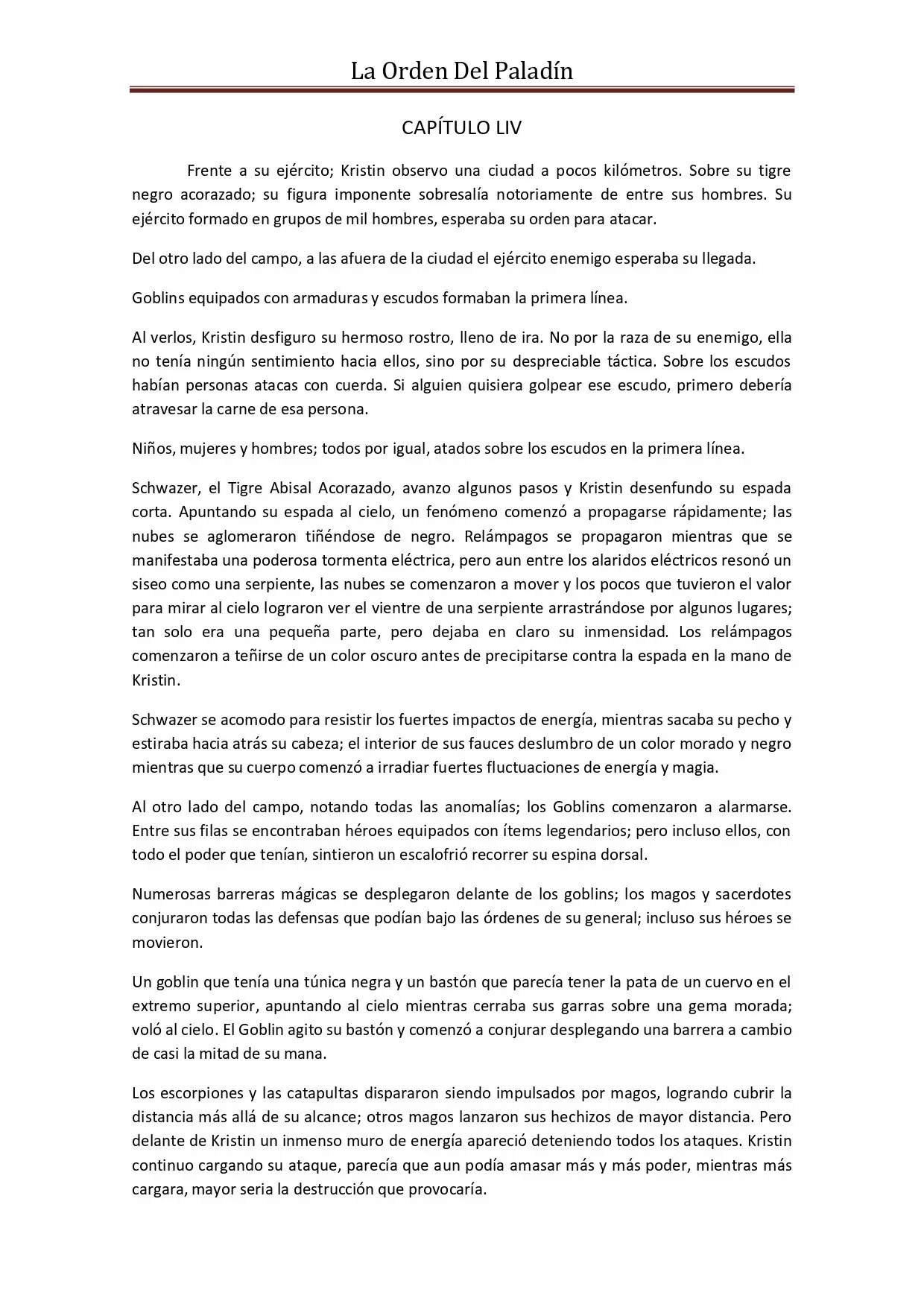 La Orden Del Paladín

CAPÍTULO LIV

Frente a su ejército; Kristin observo una ciudad a pocos kilómetros. Sobre su tigre negro acorazado; su figura imponente sobresalía notoriamente de entre sus hombres. Su ejército formado en grupos de mil hombres, esperaba su orden para atacar.

Del otro lado del campo, a las afuera de la ciudad el ejército enemigo esperaba su llegada.

Goblins equipados con armaduras y escudos formaban la primera línea.

Al verlos, Kristin desfiguro su hermoso rostro, lleno de ira. No por la raza de su enemigo, ella no tenía ningún sentimiento hacia ellos, sino por su despreciable táctica. Sobre los escudos habían personas atacas con cuerda. Si alguien quisiera golpear ese escudo, primero debería atravesar la carne de esa persona.

Niños, mujeres y hombres; todos por igual, atados sobre los escudos en la primera línea.

Schwazer, el Tigre Abisal Acorazado, avanzo algunos pasos y Kristin desenfundo su espada corta. Apuntando su espada al cielo, un fenómeno comenzó a propagarse rápidamente; las nubes se aglomeraron tiñéndose de negro. Relámpagos se propagaron mientras que se manifestaba una poderosa tormenta eléctrica, pero aun entre los alaridos eléctricos resonó un siseo como una serpiente, las nubes se comenzaron a mover y los pocos que tuvieron el valor para mirar al cielo lograron ver el vientre de una serpiente arrastrándose por algunos lugares; tan solo era una pequeña parte, pero dejaba en claro su inmensidad. Los relámpagos comenzaron a teñirse de un color oscuro antes de precipitarse contra la espada en la mano de Kristin.

Schwazer se acomodo para resistir los fuertes impactos de energía, mientras sacaba su pecho y estiraba hacia atrás su cabeza; el interior de sus fauces deslumbro de un color morado y negro mientras que su cuerpo comenzó a irradiar fuertes fluctuaciones de energía y magia.

Al otro lado del campo, notando todas las anomalías; los Goblins comenzaron a alarmarse. Entre sus filas se encontraban héroes equipados con ítems legendarios; pero incluso ellos, con todo el poder que tenían, sintieron un escalofrió recorrer su espina dorsal.

Numerosas barreras mágicas se desplegaron delante de los goblins; los magos y sacerdotes conjuraron todas las defensas que podían bajo las órdenes de su general; incluso sus héroes se movieron.

Un goblin que tenía una túnica negra y un bastón que parecía tener la pata de un cuervo en el extremo superior, apuntando al cielo mientras cerraba sus garras sobre una gema morada; voló al cielo. El Goblin agito su bastón y comenzó a conjurar desplegando una barrera a cambio de casi la mitad de su mana.

Los escorpiones y las catapultas dispararon siendo impulsados por magos, logrando cubrir la distancia más allá de su alcance; otros magos lanzaron sus hechizos de mayor distancia. Pero delante de Kristin un inmenso muro de energía apareció deteniendo todos los ataques. Kristin continuo cargando su ataque, parecía que aun podía amasar más y más poder, mientras más cargara, mayor seria la destrucción que provocaría.